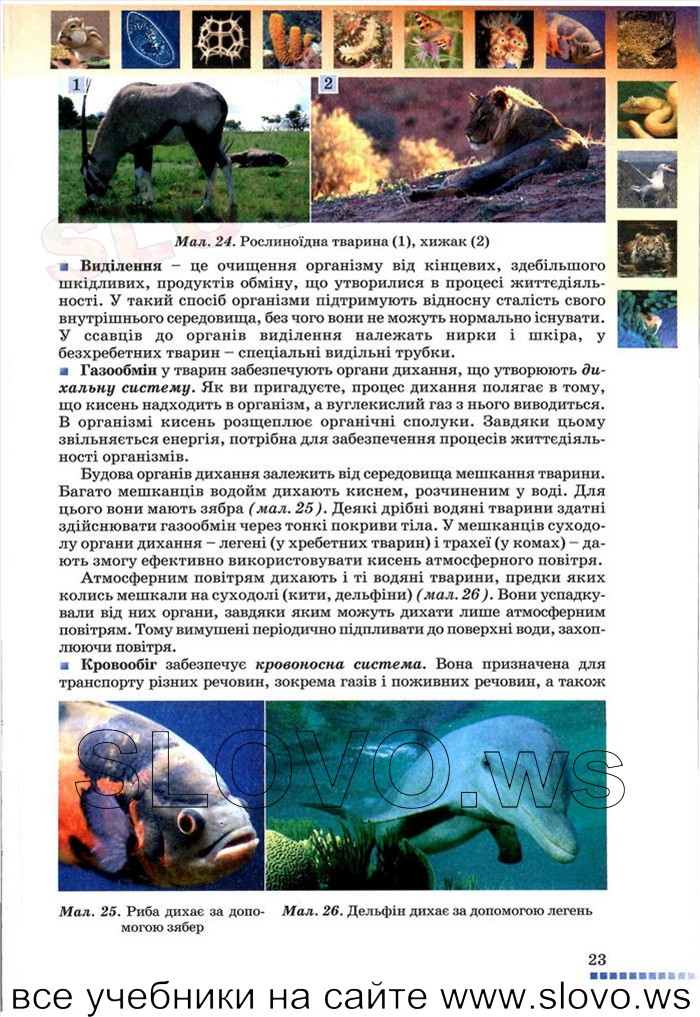 1

2

Мал. 24. Рослиноїдна тварина (1), хижак (2)

Виділення – це очищення організму від кінцевих, здебільшого шкідливих, продуктів обміну, що утворилися в процесі життєдіяльності. У такий спосіб організми підтримують відносну сталість свого внутрішнього середовища, без чого вони не можуть нормально існувати. У ссавців до органів виділення належать нирки і шкіра, у безхребетних тварин – спеціальні видільні трубки.

Газообмін у тварин забезпечують органи дихання, що утворюють дихальну систему. Як ви пригадуєте, процес дихання полягає в тому, що кисень надходить в організм, а вуглекислий газ з нього виводиться. В організмі кисень розщеплює органічні сполуки. Завдяки цьому звільняється енергія, потрібна для забезпечення процесів життєдіяльності організмів.

Будова органів дихання залежить від середовища мешкання тварини. Багато мешканців водойм дихають киснем, розчиненим у воді. Для цього вони мають зябра (мал. 25). Деякі дрібні водяні тварини здатні здійснювати газообмін через тонкі покриви тіла. У мешканців суходолу органи дихання – легені (у хребетних тварин) і трахеї (у комах) – дають змогу ефективно використовувати кисень атмосферного повітря.

Атмосферним повітрям дихають і ті водяні тварини, предки яких колись мешкали на суходолі (кити, дельфіни) (мал. 26). Вони успадкували від них органи, завдяки яким можуть дихати лише атмосферним повітрям. Тому вимушені періодично підпливати до поверхні води, захоплюючи повітря.

Кровообіг забезпечує кровоносна система. Вона призначена для транспорту різних речовин, зокрема газів і поживних речовин, а також

SLOVO.ws

Мал. 25. Риба дихає за допомогою зябер

Мал. 26. Дельфін дихає за допомогою легень

23

все учебники на сайте www.slovo.ws